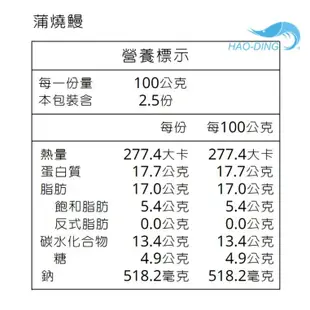 蒲燒鰻

HAO-DING

營養標示

每一份量 100公克
本包裝含 2.5份

| | 每份 | 每100公克 |
|---|---|---|
| 熱量 | 277.4大卡 | 277.4大卡 |
| 蛋白質 | 17.7公克 | 17.7公克 |
| 脂肪 | 17.0公克 | 17.0公克 |
| 飽和脂肪 | 5.4公克 | 5.4公克 |
| 反式脂肪 | 0.0公克 | 0.0公克 |
| 碳水化合物 | 13.4公克 | 13.4公克 |
| 糖 | 4.9公克 | 4.9公克 |
| 鈉 | 518.2毫克 | 518.2毫克 |